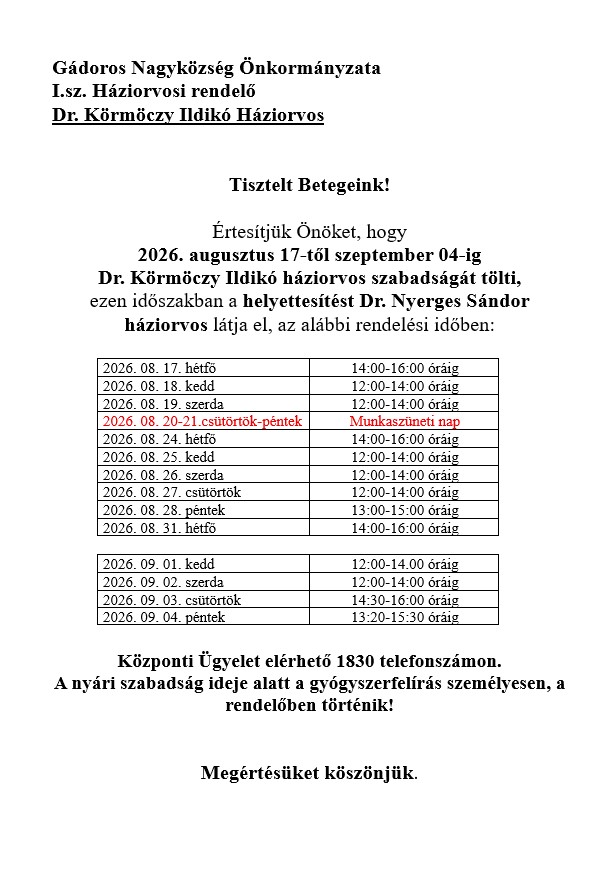 Gádoros Nagyközség Önkormányzata
I.sz. Háziorvosi rendelő
Dr. Körmöczy Ildikó Háziorvos

Tisztelt Betegeink!

Értesítjük Önöket, hogy
2026. augusztus 17-től szeptember 04-ig
Dr. Körmöczy Ildikó háziorvos szabadságát tölti,
ezen időszakban a helyettesítést Dr. Nyerges Sándor háziorvos látja el, az alábbi rendelési időben:

| | |
|---|---|
| 2026. 08. 17. hétfő | 14:00-16:00 óráig |
| 2026. 08. 18. kedd | 12:00-14:00 óráig |
| 2026. 08. 19. szerda | 12:00-14:00 óráig |
| 2026. 08. 20-21.csütörtök-péntek | Munkaszüneti nap |
| 2026. 08. 24. hétfő | 14:00-16:00 óráig |
| 2026. 08. 25. kedd | 12:00-14:00 óráig |
| 2026. 08. 26. szerda | 12:00-14:00 óráig |
| 2026. 08. 27. csütörtök | 12:00-14:00 óráig |
| 2026. 08. 28. péntek | 13:00-15:00 óráig |
| 2026. 08. 31. hétfő | 14:00-16:00 óráig |

| | |
|---|---|
| 2026. 09. 01. kedd | 12:00-14.00 óráig |
| 2026. 09. 02. szerda | 12:00-14:00 óráig |
| 2026. 09. 03. csütörtök | 14:30-16:00 óráig |
| 2026. 09. 04. péntek | 13:20-15:30 óráig |

Központi Ügyelet elérhető 1830 telefonszámon.
A nyári szabadság ideje alatt a gyógyszerfelírás személyesen, a rendelőben történik!

Megértésüket köszönjük.